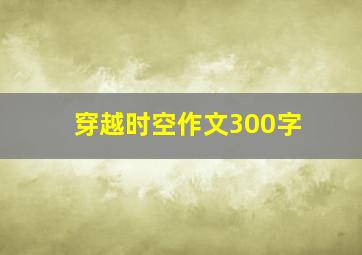 穿越时空作文300字